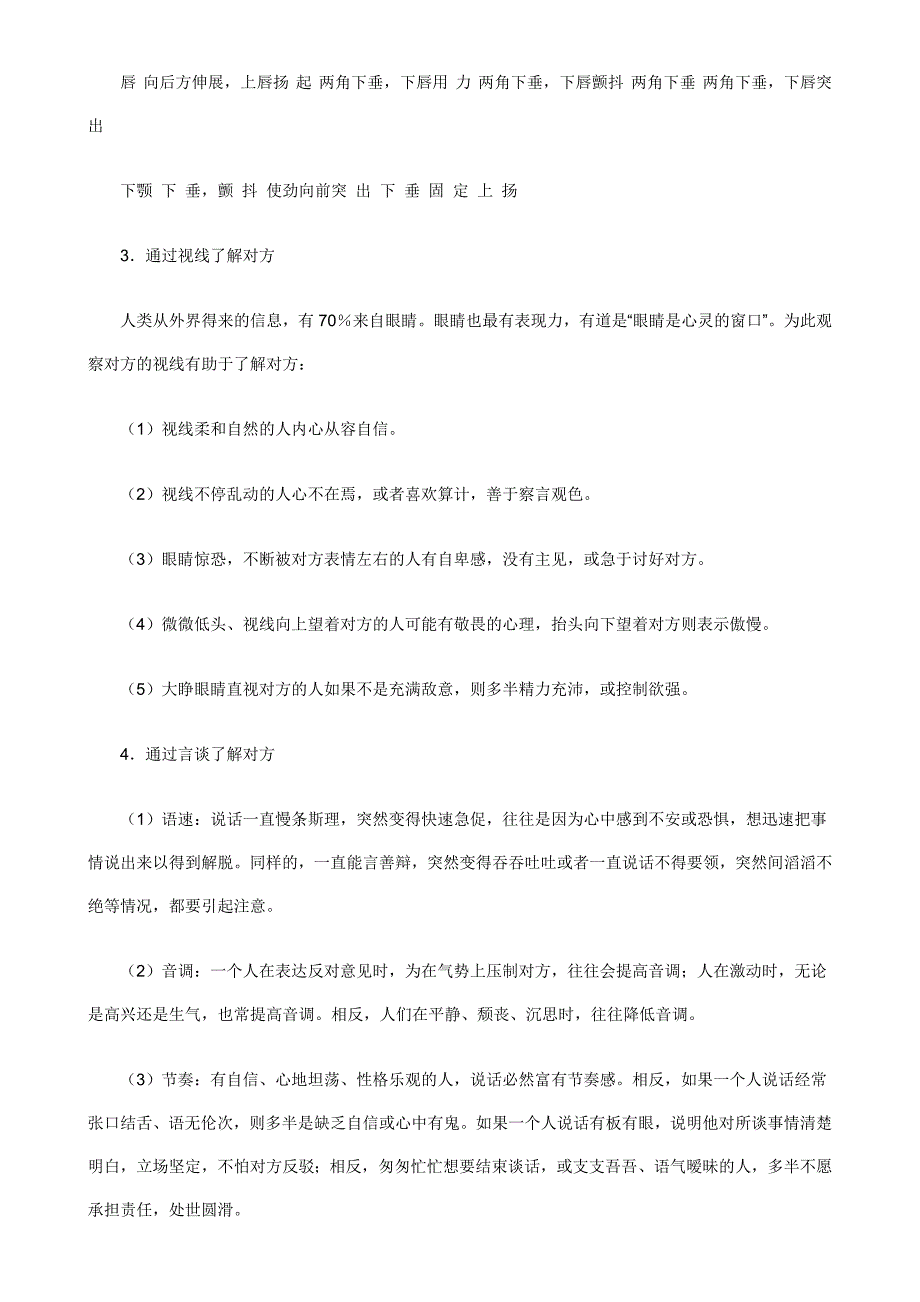 唇 向后方伸展，上唇扬 起 两角下垂，下唇用 力 两角下垂，下唇颤抖 两角下垂 两角下垂，下唇突出

下颚 下 垂，颤 抖 使劲向前突 出 下 垂 固 定 上 扬

3．通过视线了解对方

人类从外界得来的信息，有70%来自眼睛。眼睛也最有表现力，有道是“眼睛是心灵的窗口”。为此观察对方的视线有助于了解对方：

（1）视线柔和自然的人内心从容自信。

（2）视线不停乱动的人心不在焉，或者喜欢算计，善于察言观色。

（3）眼睛惊恐，不断被对方表情左右的人有自卑感，没有主见，或急于讨好对方。

（4）微微低头、视线向上望着对方的人可能有敬畏的心理，抬头向下望着对方则表示傲慢。

（5）大睁眼睛直视对方的人如果不是充满敌意，则多半精力充沛，或控制欲强。

4．通过言谈了解对方

（1）语速：说话一直慢条斯理，突然变得快速急促，往往是因为心中感到不安或恐惧，想迅速把事情说出来以得到解脱。同样的，一直能言善辩，突然变得吞吞吐吐或者一直说话不得要领，突然间滔滔不绝等情况，都要引起注意。

（2）音调：一个人在表达反对意见时，为在气势上压制对方，往往会提高音调；人在激动时，无论是高兴还是生气，也常提高音调。相反，人们在平静、颓丧、沉思时，往往降低音调。

（3）节奏：有自信、心地坦荡、性格乐观的人，说话必然富有节奏感。相反，如果一个人说话经常张口结舌、语无伦次，则多半是缺乏自信或心中有鬼。如果一个人说话有板有眼，说明他对所谈事情清楚明白，立场坚定，不怕对方反驳；相反，匆匆忙忙想要结束谈话，或支支吾吾、语气暧昧的人，多半不愿承担责任，处世圆滑。